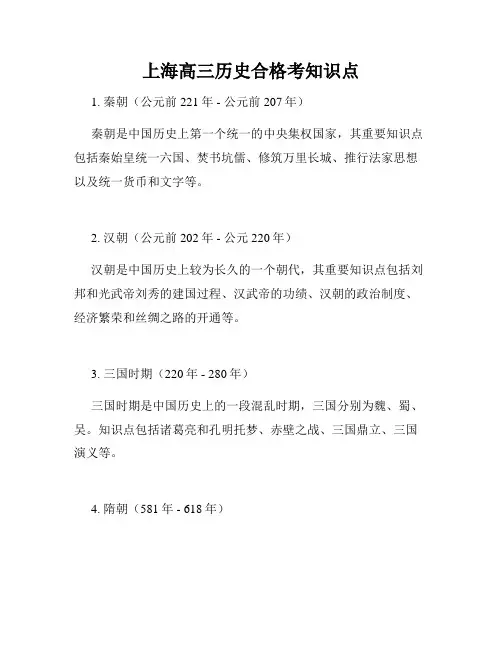 上海高三历史合格考知识点

1. 秦朝（公元前 221 年 - 公元前 207 年）

秦朝是中国历史上第一个统一的中央集权国家，其重要知识点包括秦始皇统一六国、焚书坑儒、修筑万里长城、推行法家思想以及统一货币和文字等。

2. 汉朝（公元前 202 年 - 公元 220 年）

汉朝是中国历史上较为长久的一个朝代，其重要知识点包括刘邦和光武帝刘秀的建国过程、汉武帝的功绩、汉朝的政治制度、经济繁荣和丝绸之路的开通等。

3. 三国时期（220 年 - 280 年）

三国时期是中国历史上的一段混乱时期，三国分别为魏、蜀、吴。知识点包括诸葛亮和孔明托梦、赤壁之战、三国鼎立、三国演义等。

4. 隋朝（581 年 - 618 年）